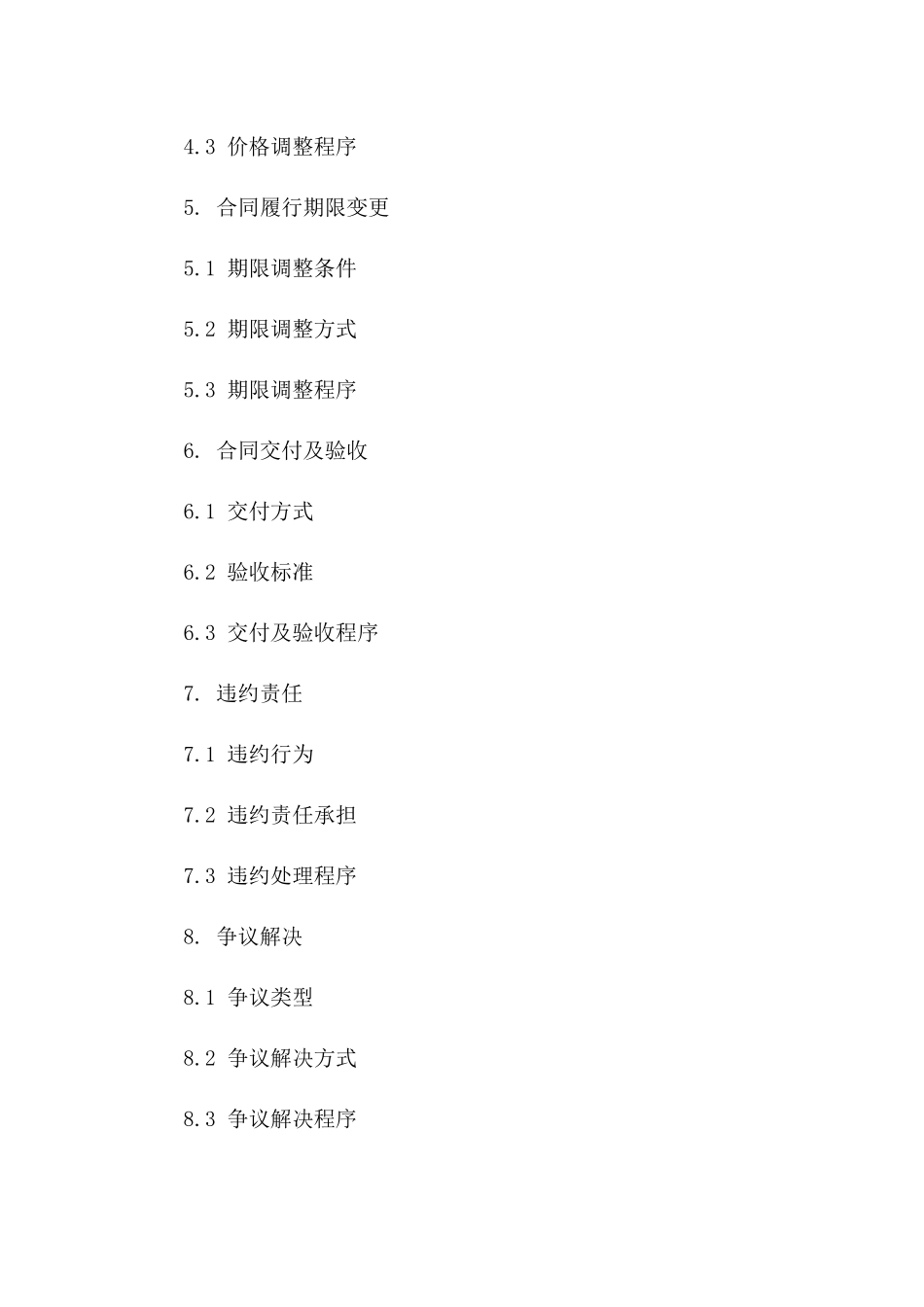 4.3 价格调整程序

5. 合同履行期限变更

5.1 期限调整条件

5.2 期限调整方式

5.3 期限调整程序

6. 合同交付及验收

6.1 交付方式

6.2 验收标准

6.3 交付及验收程序

7. 违约责任

7.1 违约行为

7.2 违约责任承担

7.3 违约处理程序

8. 争议解决

8.1 争议类型

8.2 争议解决方式

8.3 争议解决程序